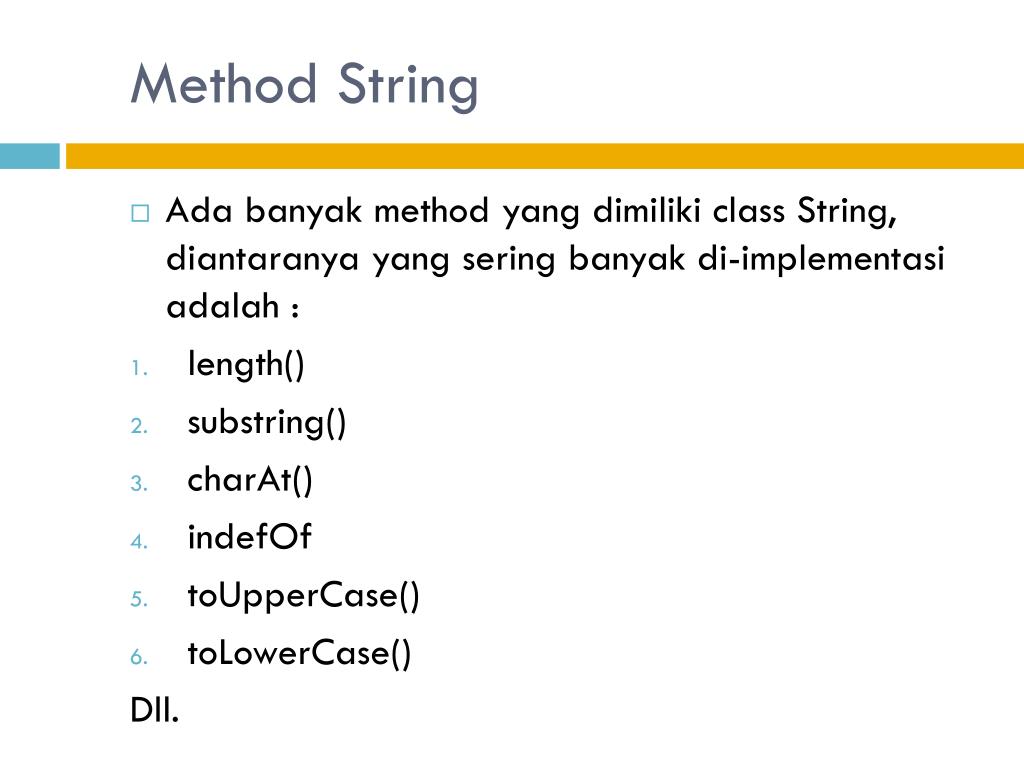 Method String

Ada banyak method yang dimiliki class String, diantaranya yang sering banyak di-implementasi adalah :

1. length()
2. substring()
3. charAt()
4. indefOf
5. toUpperCase()
6. toLowerCase()

Dll.